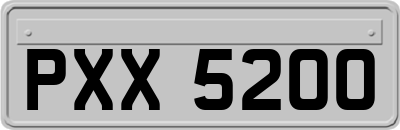 PXX 5200